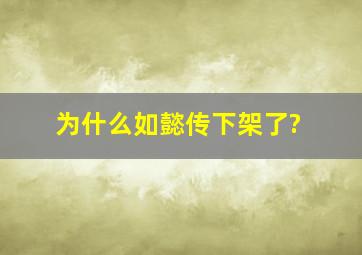 为什么如懿传下架了?